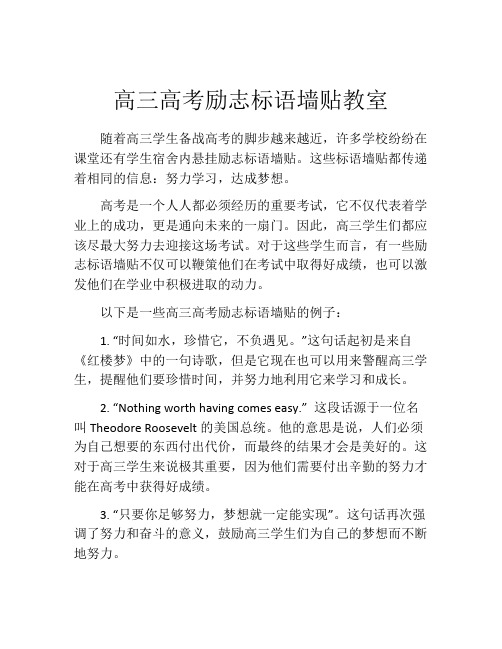 高三高考励志标语墙贴教室

随着高三学生备战高考的脚步越来越近，许多学校纷纷在课堂还有学生宿舍内悬挂励志标语墙贴。这些标语墙贴都传递着相同的信息：努力学习，达成梦想。

高考是一个人人都必须经历的重要考试，它不仅代表着学业上的成功，更是通向未来的一扇门。因此，高三学生们都应该尽最大努力去迎接这场考试。对于这些学生而言，有一些励志标语墙贴不仅可以鞭策他们在考试中取得好成绩，也可以激发他们在学业中积极进取的动力。

以下是一些高三高考励志标语墙贴的例子：

1. “时间如水，珍惜它，不负遇见。”这句话起初是来自《红楼梦》中的一句诗歌，但是它现在也可以用来警醒高三学生，提醒他们要珍惜时间，并努力地利用它来学习和成长。

2. “Nothing worth having comes easy.” 这段话源于一位名叫 Theodore Roosevelt 的美国总统。他的意思是说，人们必须为自己想要的东西付出代价，而最终的结果才会是美好的。这对于高三学生来说极其重要，因为他们需要付出辛勤的努力才能在高考中获得好成绩。

3. “只要你足够努力，梦想就一定能实现”。这句话再次强调了努力和奋斗的意义，鼓励高三学生们为自己的梦想而不断地努力。